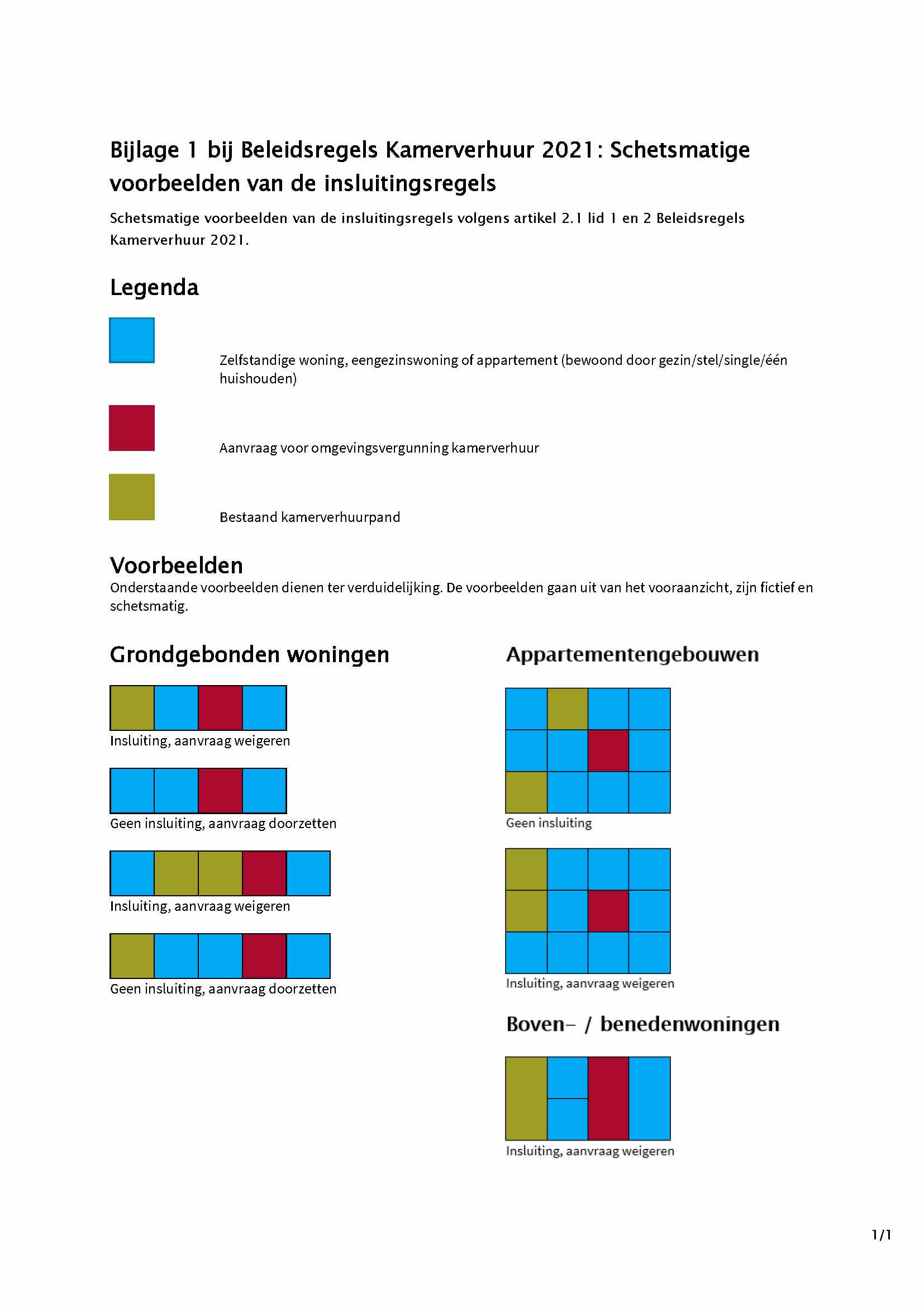 Bijlage 1 bij Beleidsregels Kamerverhuur 2021: Schetsmatige voorbeelden van de insluitingsregels

Schetsmatige voorbeelden van de insluitingsregels volgens artikel 2.1 lid 1 en 2 Beleidsregels Kamerverhuur 2021.

Legenda

Zelfstandige woning, eengezinswoning of appartement (bewoond door gezin/stel/single/één huishouden)

Aanvraag voor omgevingsvergunning kamerverhuur

Bestaand kamerverhuurpand

Voorbeelden
Onderstaande voorbeelden dienen ter verduidelijking. De voorbeelden gaan uit van het vooraanzicht, zijn fictief en schetsmatig.

Grondgebonden woningen

Insluiting, aanvraag weigeren

Geen insluiting, aanvraag doorzetten

Insluiting, aanvraag weigeren

Geen insluiting, aanvraag doorzetten

Appartementengebouwen

Geen insluiting

Insluiting, aanvraag weigeren

Boven- / benedenwoningen

Insluiting, aanvraag weigeren

1/1